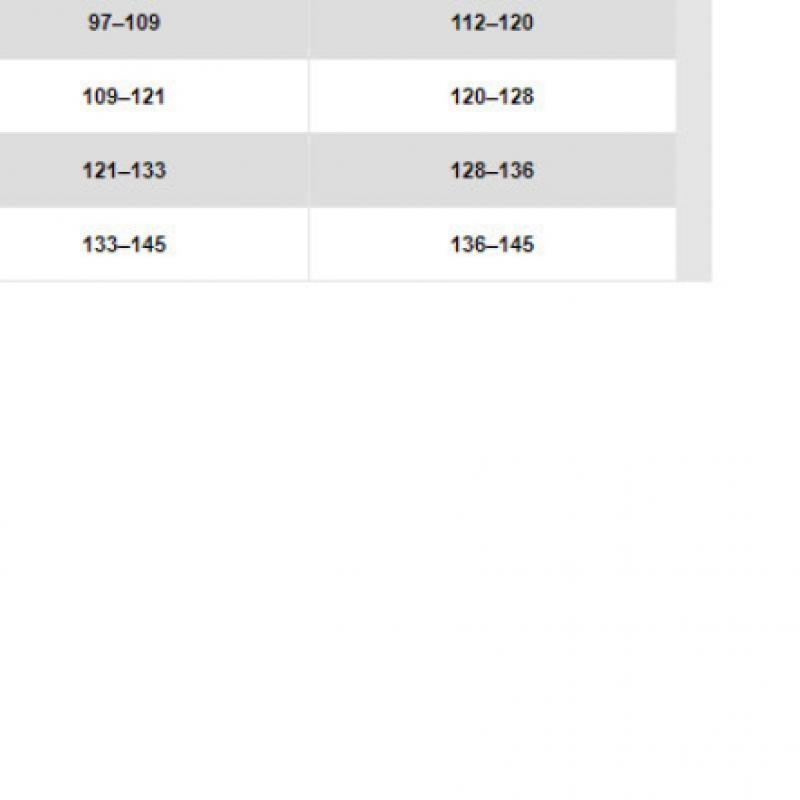 | 97–109 | 112–120 |
|---|---|
| 109–121 | 120–128 |
| 121–133 | 128–136 |
| 133–145 | 136–145 |